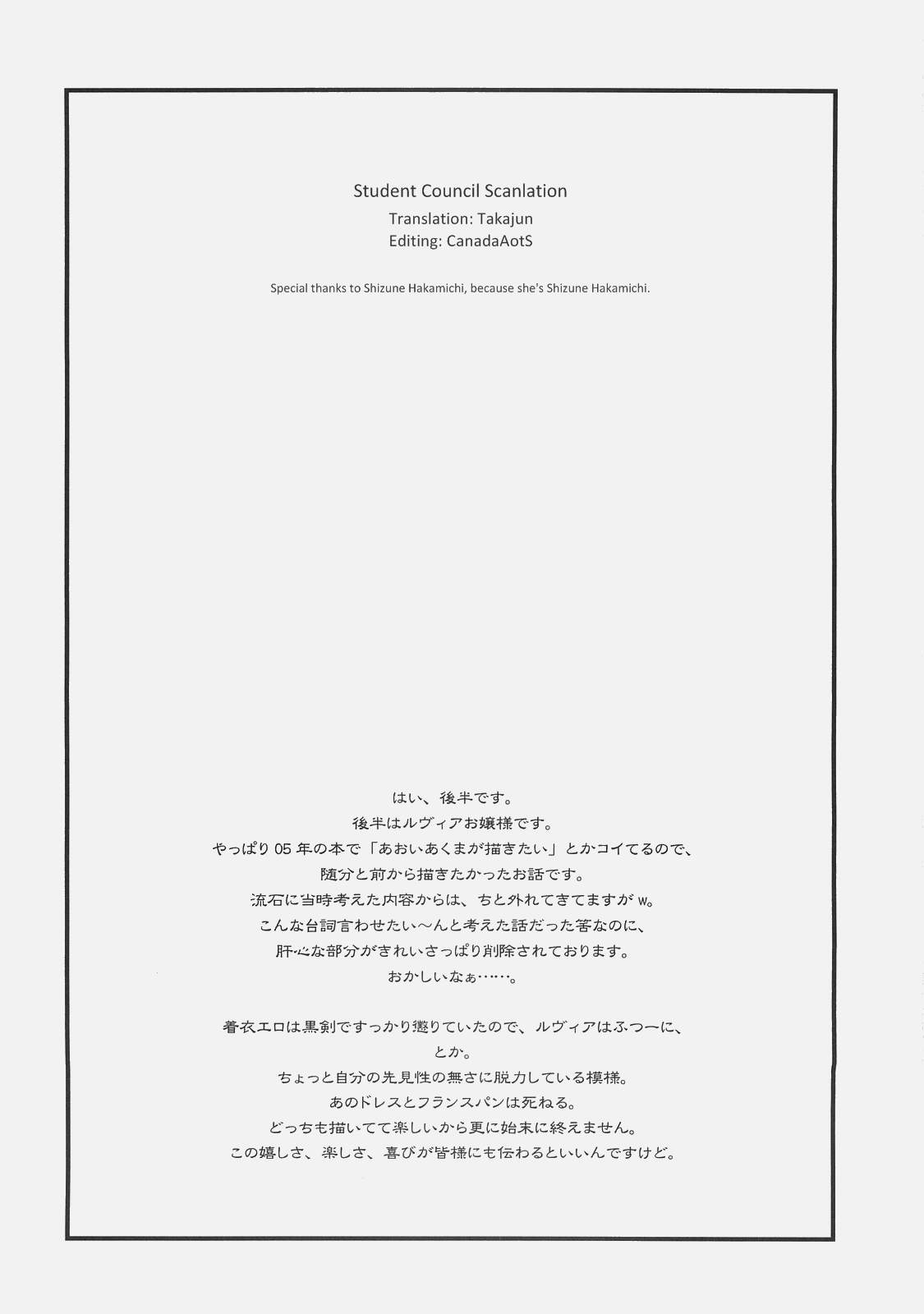 Student Council Scanlation

Translation: Takajun
Editing: CanadaAotS

Special thanks to Shizune Hakamichi, because she's Shizune Hakamichi.

はい、後半です。
後半はルヴィアお嬢様です。
やっぱり05年の本で「あおいあくまが描きたい」とかコイてるので、
随分と前から描きたかったお話です。
流石に当時考えた内容からは、ちと外れてきてますがw。
こんな台詞言わせたい～んと考えた話だった筈なのに、
肝心な部分がきれいさっぱり削除されております。
おかしいなぁ……。

着衣エロは黒剣ですっかり懲りていたので、ルヴィアはふつーに、
とか。
ちょっと自分の先見性の無さに脱力している模様。
あのドレスとフランスパンは死ねる。
どっちも描いてて楽しいから更に始末に終えません。
この嬉しさ、楽しさ、喜びが皆様にも伝わるといいんですけど。